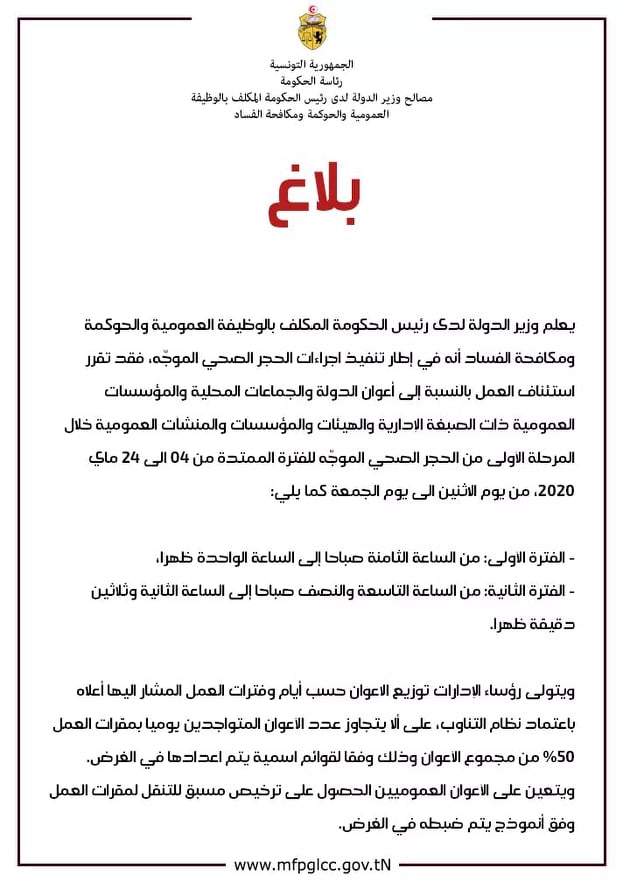 الجمهورية التونسية
رئاسة الحكومة
مصالح وزير الدولة لدى رئيس الحكومة المكلف بالوظيفة
العمومية والحوكمة ومكافحة الفساد

بلاغ

يعلم وزير الدولة لدى رئيس الحكومة المكلف بالوظيفة العمومية والحوكمة ومكافحة الفساد أنه في إطار تنفيذ اجراءات الحجر الصحي الموجّه، فقد تقرر استئناف العمل بالنسبة إلى أعوان الدولة والجماعات المحلية والمؤسسات العمومية ذات الصبغة الادارية والهيئات والمؤسسات والمنشات العمومية خلال المرحلة الاولى من الحجر الصحي الموجّه للفترة الممتدة من 04 الى 24 ماي 2020، من يوم الاثنين الى يوم الجمعة كما يلي:

- الفترة الاولى: من الساعة الثامنة صباحا إلى الساعة الواحدة ظهرا،
- الفترة الثانية: من الساعة التاسعة والنصف صباحا إلى الساعة الثانية وثلاثين دقيقة ظهرا.

ويتولى رؤساء الادارات توزيع الاعوان حسب أيام وفترات العمل المشار اليها أعلاه باعتماد نظام التناوب، على ألا يتجاوز عدد الاعوان المتواجدين يوميا بمقرات العمل 50% من مجموع الاعوان وذلك وفقا لقوائم اسمية يتم اعدادها في الغرض.
ويتعين على الاعوان العموميين الحصول على ترخيص مسبق للتنقل لمقرات العمل وفق أنموذج يتم ضبطه في الغرض.

www.mfpglcc.gov.tN